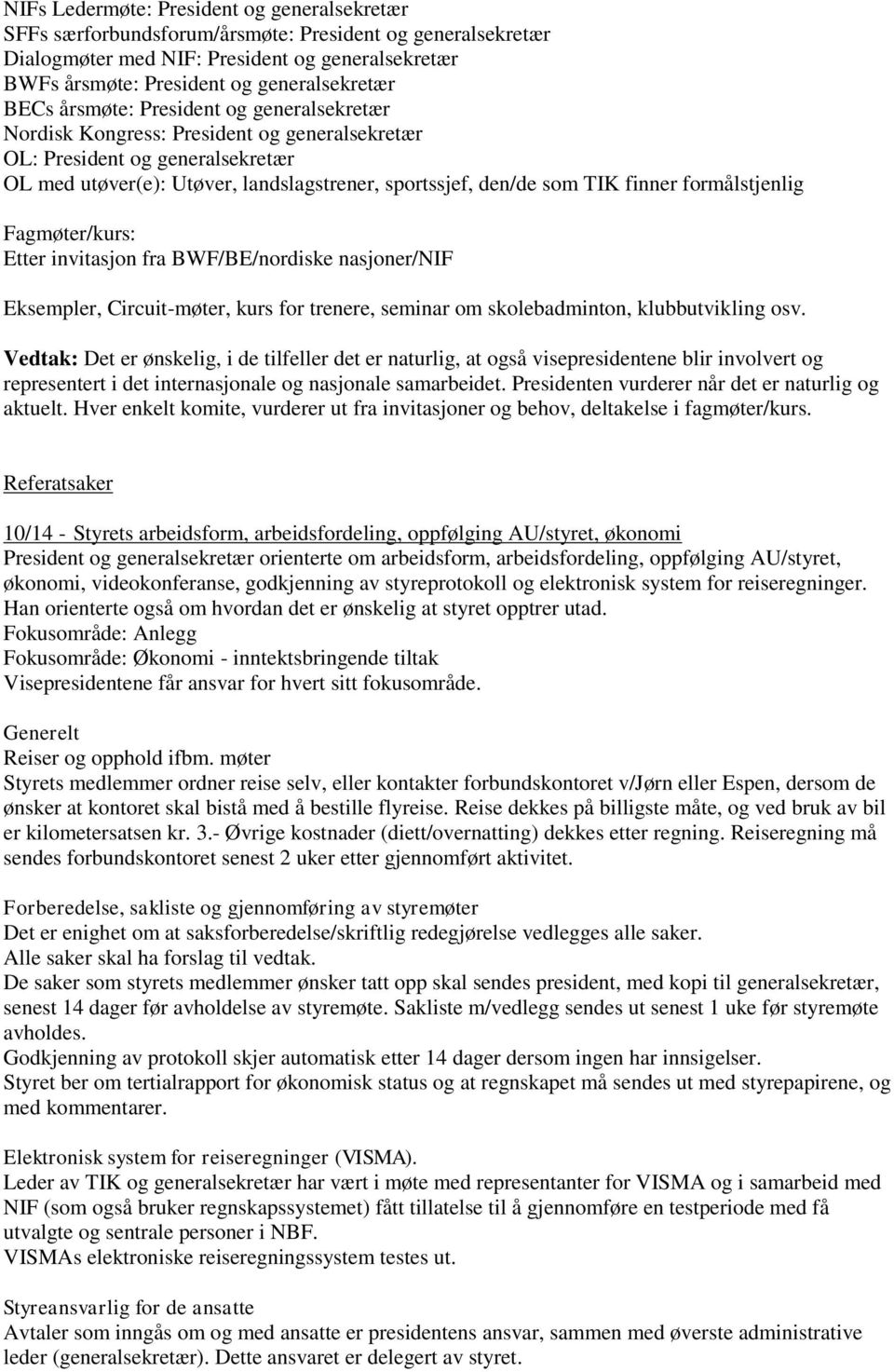 NIFs Ledermøte: President og generalsekretær
SFFs særforbundsforum/årsmøte: President og generalsekretær
Dialogmøter med NIF: President og generalsekretær
BWFs årsmøte: President og generalsekretær
BECs årsmøte: President og generalsekretær
Nordisk Kongress: President og generalsekretær
OL: President og generalsekretær
OL med utøver(e): Utøver, landslagstrener, sportssjef, den/de som TIK finner formålstjenlig

Fagmøter/kurs:
Etter invitasjon fra BWF/BE/nordiske nasjoner/NIF

Eksempler, Circuit-møter, kurs for trenere, seminar om skolebadminton, klubbutvikling osv.

Vedtak: Det er ønskelig, i de tilfeller det er naturlig, at også visepresidentene blir involvert og representert i det internasjonale og nasjonale samarbeidet. Presidenten vurderer når det er naturlig og aktuelt. Hver enkelt komite, vurderer ut fra invitasjoner og behov, deltakelse i fagmøter/kurs.

Referatsaker

10/14 - Styrets arbeidsform, arbeidsfordeling, oppfølging AU/styret, økonomi
President og generalsekretær orienterte om arbeidsform, arbeidsfordeling, oppfølging AU/styret, økonomi, videokonferanse, godkjenning av styreprotokoll og elektronisk system for reiseregninger. Han orienterte også om hvordan det er ønskelig at styret opptrer utad.
Fokusområde: Anlegg
Fokusområde: Økonomi - inntektsbringende tiltak
Visepresidentene får ansvar for hvert sitt fokusområde.

Generelt
Reiser og opphold ifbm. møter
Styrets medlemmer ordner reise selv, eller kontakter forbundskontoret v/Jørn eller Espen, dersom de ønsker at kontoret skal bistå med å bestille flyreise. Reise dekkes på billigste måte, og ved bruk av bil er kilometersatsen kr. 3.- Øvrige kostnader (diett/overnatting) dekkes etter regning. Reiseregning må sendes forbundskontoret senest 2 uker etter gjennomført aktivitet.

Forberedelse, sakliste og gjennomføring av styremøter
Det er enighet om at saksforberedelse/skriftlig redegjørelse vedlegges alle saker.
Alle saker skal ha forslag til vedtak.
De saker som styrets medlemmer ønsker tatt opp skal sendes president, med kopi til generalsekretær, senest 14 dager før avholdelse av styremøte. Sakliste m/vedlegg sendes ut senest 1 uke før styremøte avholdes.
Godkjenning av protokoll skjer automatisk etter 14 dager dersom ingen har innsigelser.
Styret ber om tertialrapport for økonomisk status og at regnskapet må sendes ut med styrepapirene, og med kommentarer.

Elektronisk system for reiseregninger (VISMA).
Leder av TIK og generalsekretær har vært i møte med representanter for VISMA og i samarbeid med NIF (som også bruker regnskapssystemet) fått tillatelse til å gjennomføre en testperiode med få utvalgte og sentrale personer i NBF.
VISMAs elektroniske reiseregningssystem testes ut.

Styreansvarlig for de ansatte
Avtaler som inngås om og med ansatte er presidentens ansvar, sammen med øverste administrative leder (generalsekretær). Dette ansvaret er delegert av styret.